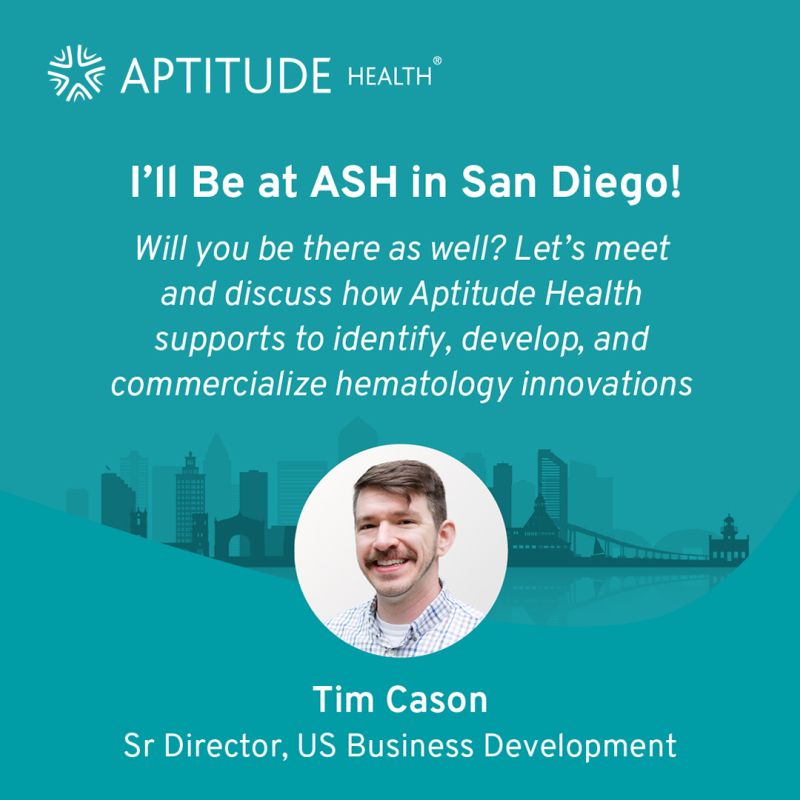 APTITUDE HEALTH®

I'll Be at ASH in San Diego!

Will you be there as well? Let's meet and discuss how Aptitude Health supports to identify, develop, and commercialize hematology innovations

Tim Cason
Sr Director, US Business Development